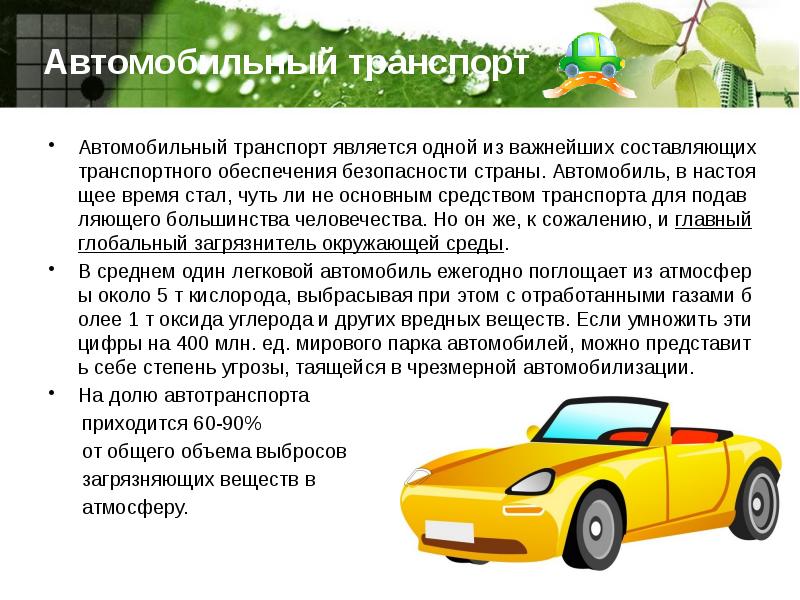 Автомобильный транспорт

• Автомобильный транспорт является одной из важнейших составляющих транспортного обеспечения безопасности страны. Автомобиль, в настоя щее время стал, чуть ли не основным средством транспорта для подав ляющего большинства человечества. Но он же, к сожалению, и главный глобальный загрязнитель окружающей среды.

• В среднем один легковой автомобиль ежегодно поглощает из атмосфер ы около 5 т кислорода, выбрасывая при этом с отработанными газами б олее 1 т оксида углерода и других вредных веществ. Если умножить эти цифры на 400 млн. ед. мирового парка автомобилей, можно представит ь себе степень угрозы, таящейся в чрезмерной автомобилизации.

• На долю автотранспорта приходится 60-90% от общего объема выбросов загрязняющих веществ в атмосферу.